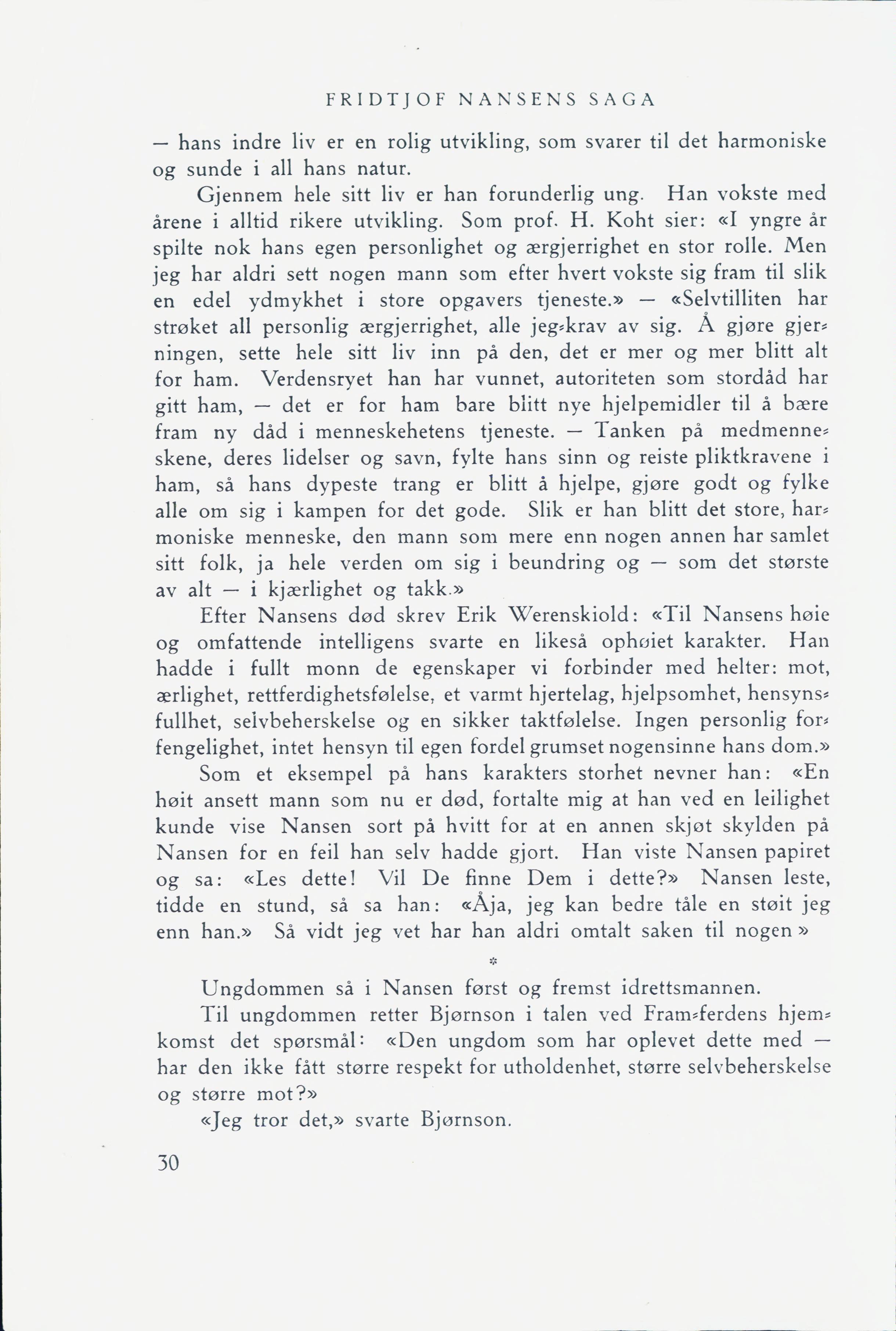 FRIDTJOF NANSENS SAGA

— hans indre liv er en rolig utvikling, som svarer til det harmoniske og sunde i all hans natur.

Gjennem hele sitt liv er han forunderlig ung. Han vokste med årene i alltid rikere utvikling. Som prof. H. Koht sier: «I yngre år spilte nok hans egen personlighet og ærgjerrighet en stor rolle. Men jeg har aldri sett nogen mann som efter hvert vokste sig fram til slik en edel ydmykhet i store opgavers tjeneste.» — «Selvtilliten har strøket all personlig ærgjerrighet, alle jeg-krav av sig. Å gjøre gjerningen, sette hele sitt liv inn på den, det er mer og mer blitt alt for ham. Verdensryet han har vunnet, autoriteten som stordåd har gitt ham, — det er for ham bare blitt nye hjelpemidler til å bære fram ny dåd i menneskehetens tjeneste. — Tanken på medmenneskene, deres lidelser og savn, fylte hans sinn og reiste pliktkravene i ham, så hans dypeste trang er blitt å hjelpe, gjøre godt og fylke alle om sig i kampen for det gode. Slik er han blitt det store, harmoniske menneske, den mann som mere enn nogen annen har samlet sitt folk, ja hele verden om sig i beundring og — som det største av alt — i kjærlighet og takk.»

Efter Nansens død skrev Erik Werenskiold: «Til Nansens høie og omfattende intelligens svarte en likeså ophøiet karakter. Han hadde i fullt monn de egenskaper vi forbinder med helter: mot, ærlighet, rettferdighetsfølelse, et varmt hjertelag, hjelpsomhet, hensynsfullhet, selvbeherskelse og en sikker taktfølelse. Ingen personlig forfengelighet, intet hensyn til egen fordel grumset nogensinne hans dom.»

Som et eksempel på hans karakters storhet nevner han: «En høit ansett mann som nu er død, fortalte mig at han ved en leilighet kunde vise Nansen sort på hvitt for at en annen skjøt skylden på Nansen for en feil han selv hadde gjort. Han viste Nansen papiret og sa: «Les dette! Vil De finne Dem i dette?» Nansen leste, tidde en stund, så sa han: «Åja, jeg kan bedre tåle en støit jeg enn han.» Så vidt jeg vet har han aldri omtalt saken til nogen »

*

Ungdommen så i Nansen først og fremst idrettsmannen.

Til ungdommen retter Bjørnson i talen ved Fram-ferdens hjemkomst det spørsmål: «Den ungdom som har oplevet dette med — har den ikke fått større respekt for utholdenhet, større selvbeherskelse og større mot?»

«Jeg tror det,» svarte Bjørnson.

30